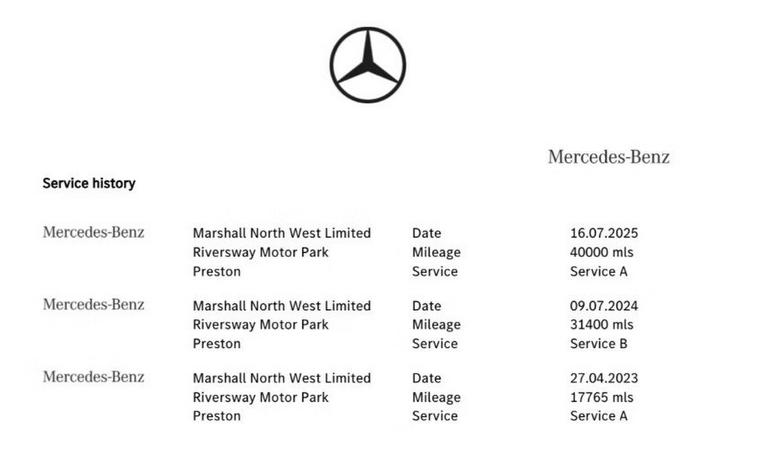 Mercedes-Benz

Service history

Mercedes-Benz
Marshall North West Limited
Riversway Motor Park
Preston
Date 16.07.2025
Mileage 40000 mls
Service Service A

Mercedes-Benz
Marshall North West Limited
Riversway Motor Park
Preston
Date 09.07.2024
Mileage 31400 mls
Service Service B

Mercedes-Benz
Marshall North West Limited
Riversway Motor Park
Preston
Date 27.04.2023
Mileage 17765 mls
Service Service A